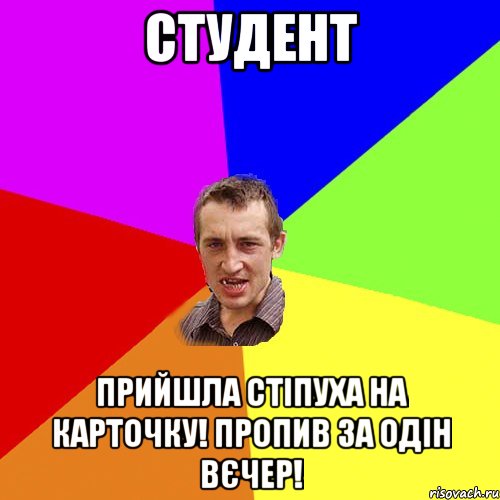 СТУДЕНТ

ПРИЙШЛА СТІПУХА НА КАРТОЧКУ! ПРОПИВ ЗА ОДІН ВЄЧЕР!

risovach.ru